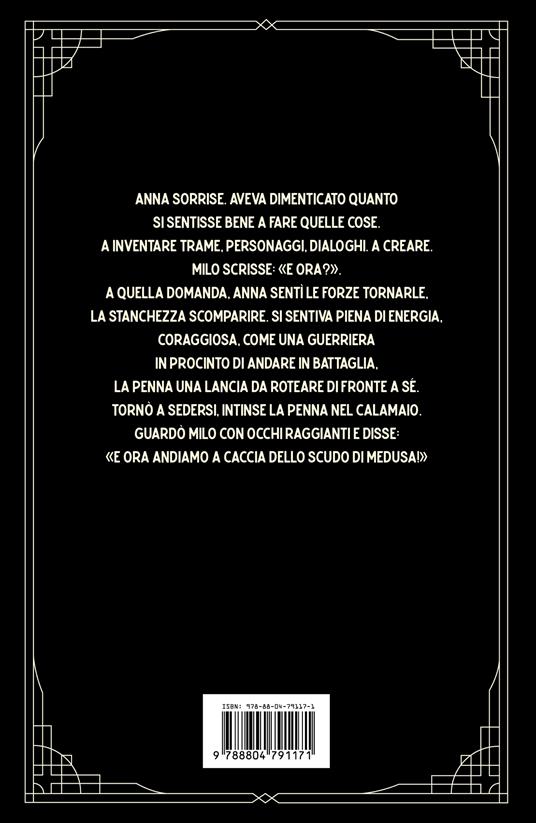 ANNA SORRISE. AVEVA DIMENTICATO QUANTO
SI SENTISSE BENE A FARE QUELLE COSE.
A INVENTARE TRAME, PERSONAGGI, DIALOGHI. A CREARE.
MILO SCRISSE: «E ORA?».
A QUELLA DOMANDA, ANNA SENTÌ LE FORZE TORNARLE.
LA STANCHEZZA SCOMPARIRE. SI SENTIVA PIENA DI ENERGIA,
CORAGGIOSA, COME UNA GUERRIERA
IN PROCINTO DI ANDARE IN BATTAGLIA,
LA PENNA UNA LANCIA DA ROTEARE DI FRONTE A SÉ.
TORNÒ A SEDERSI, INTINSE LA PENNA NEL CALAMAIO.
GUARDÒ MILO CON OCCHI RAGGIANTI E DISSE:
«E ORA ANDIAMO A CACCIA DELLO SCUDO DI MEDUSA!»

ISBN: 978-88-04-79117-1

9 788804 791171